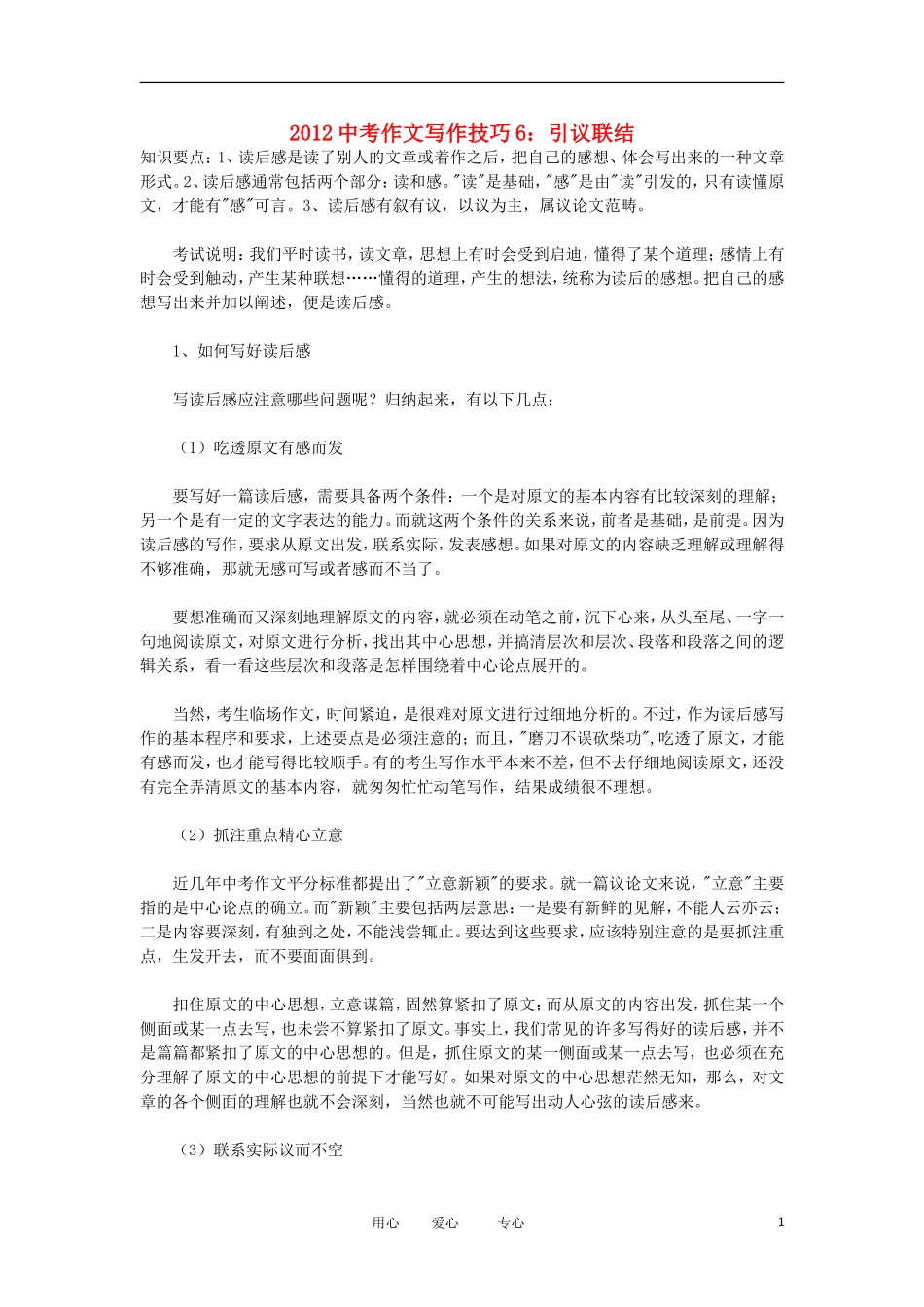 2012 中考作文写作技巧 6：引议联结

知识要点：1、读后感是读了别人的文章或着作之后，把自己的感想、体会写出来的一种文章形式。2、读后感通常包括两个部分：读和感。"读"是基础，"感"是由"读"引发的，只有读懂原文，才能有"感"可言。3、读后感有叙有议，以议为主，属议论文范畴。

考试说明：我们平时读书，读文章，思想上有时会受到启迪，懂得了某个道理；感情上有时会受到触动，产生某种联想……懂得的道理，产生的想法，统称为读后的感想。把自己的感想写出来并加以阐述，便是读后感。

1、如何写好读后感

写读后感应注意哪些问题呢？归纳起来，有以下几点：

（1）吃透原文有感而发

要写好一篇读后感，需要具备两个条件：一个是对原文的基本内容有比较深刻的理解；另一个是有一定的文字表达的能力。而就这两个条件的关系来说，前者是基础，是前提。因为读后感的写作，要求从原文出发，联系实际，发表感想。如果对原文的内容缺乏理解或理解得不够准确，那就无感可写或者感而不当了。

要想准确而又深刻地理解原文的内容，就必须在动笔之前，沉下心来，从头至尾、一字一句地阅读原文，对原文进行分析，找出其中心思想，并搞清层次和层次、段落和段落之间的逻辑关系，看一看这些层次和段落是怎样围绕着中心论点展开的。

当然，考生临场作文，时间紧迫，是很难对原文进行过细地分析的。不过，作为读后感写作的基本程序和要求，上述要点是必须注意的；而且，"磨刀不误砍柴功",吃透了原文，才能有感而发，也才能写得比较顺手。有的考生写作水平本来不差，但不去仔细地阅读原文，还没有完全弄清原文的基本内容，就匆匆忙忙动笔写作，结果成绩很不理想。

（2）抓注重点精心立意

近几年中考作文平分标准都提出了"立意新颖"的要求。就一篇议论文来说，"立意"主要指的是中心论点的确立。而"新颖"主要包括两层意思：一是要有新鲜的见解，不能人云亦云；二是内容要深刻，有独到之处，不能浅尝辄止。要达到这些要求，应该特别注意的是要抓注重点，生发开去，而不要面面俱到。

扣住原文的中心思想，立意谋篇，固然算紧扣了原文；而从原文的内容出发，抓住某一个侧面或某一点去写，也未尝不算紧扣了原文。事实上，我们常见的许多写得好的读后感，并不是篇篇都紧扣了原文的中心思想的。但是，抓住原文的某一侧面或某一点去写，也必须在充分理解了原文的中心思想的前提下才能写好。如果对原文的中心思想茫然无知，那么，对文章的各个侧面的理解也就不会深刻，当然也就不可能写出动人心弦的读后感来。

（3）联系实际议而不空

用心　　爱心　　专心　　1